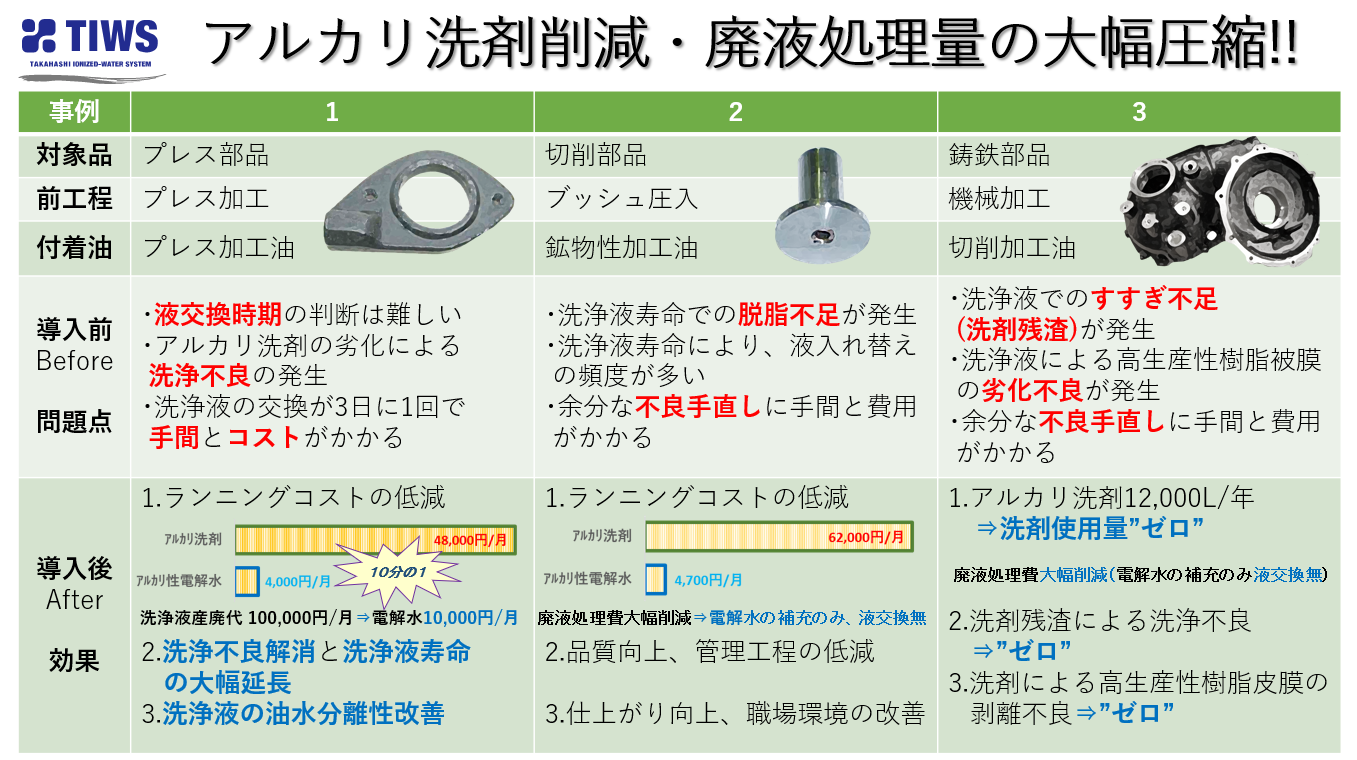 TIWS
TAKAHASHI IONIZED-WATER SYSTEM

アルカリ洗剤削減・廃液処理量の大幅圧縮!!

| 事例 | 1 | 2 | 3 |
|---|---|---|---|
| 対象品 | プレス部品 | 切削部品 | 鋳鉄部品 |
| 前工程 | プレス加工 | ブッシュ圧入 | 機械加工 |
| 付着油 | プレス加工油 | 鉱物性加工油 | 切削加工油 |
| 導入前 Before 問題点 | ・液交換時期の判断は難しい ・アルカリ洗剤の劣化による洗浄不良の発生 ・洗浄液の交換が3日に1回で手間とコストがかかる | ・洗浄液寿命での脱脂不足が発生 ・洗浄液寿命により、液入れ替えの頻度が多い ・余分な不良手直しに手間と費用がかかる | ・洗浄液でのすすぎ不足(洗剤残渣)が発生 ・洗浄液による高生産性樹脂被膜の劣化不良が発生 ・余分な不良手直しに手間と費用がかかる |
| 導入後 After 効果 | 1.ランニングコストの低減 アルカリ洗剤 48,000円/月 アルカリ性電解水 4,000円/月 10分の1 洗浄液産廃代 100,000円/月⇒電解水10,000円/月 2.洗浄不良解消と洗浄液寿命の大幅延長 3.洗浄液の油水分離性改善 | 1.ランニングコストの低減 アルカリ洗剤 62,000円/月 アルカリ性電解水 4,700円/月 廃液処理費大幅削減⇒電解水の補充のみ、液交換無 2.品質向上、管理工程の低減 3.仕上がり向上、職場環境の改善 | 1.アルカリ洗剤12,000L/年 ⇒洗剤使用量"ゼロ" 廃液処理費大幅削減(電解水の補充のみ液交換無) 2.洗剤残渣による洗浄不良 ⇒"ゼロ" 3.洗剤による高生産性樹脂皮膜の剥離不良⇒"ゼロ" |